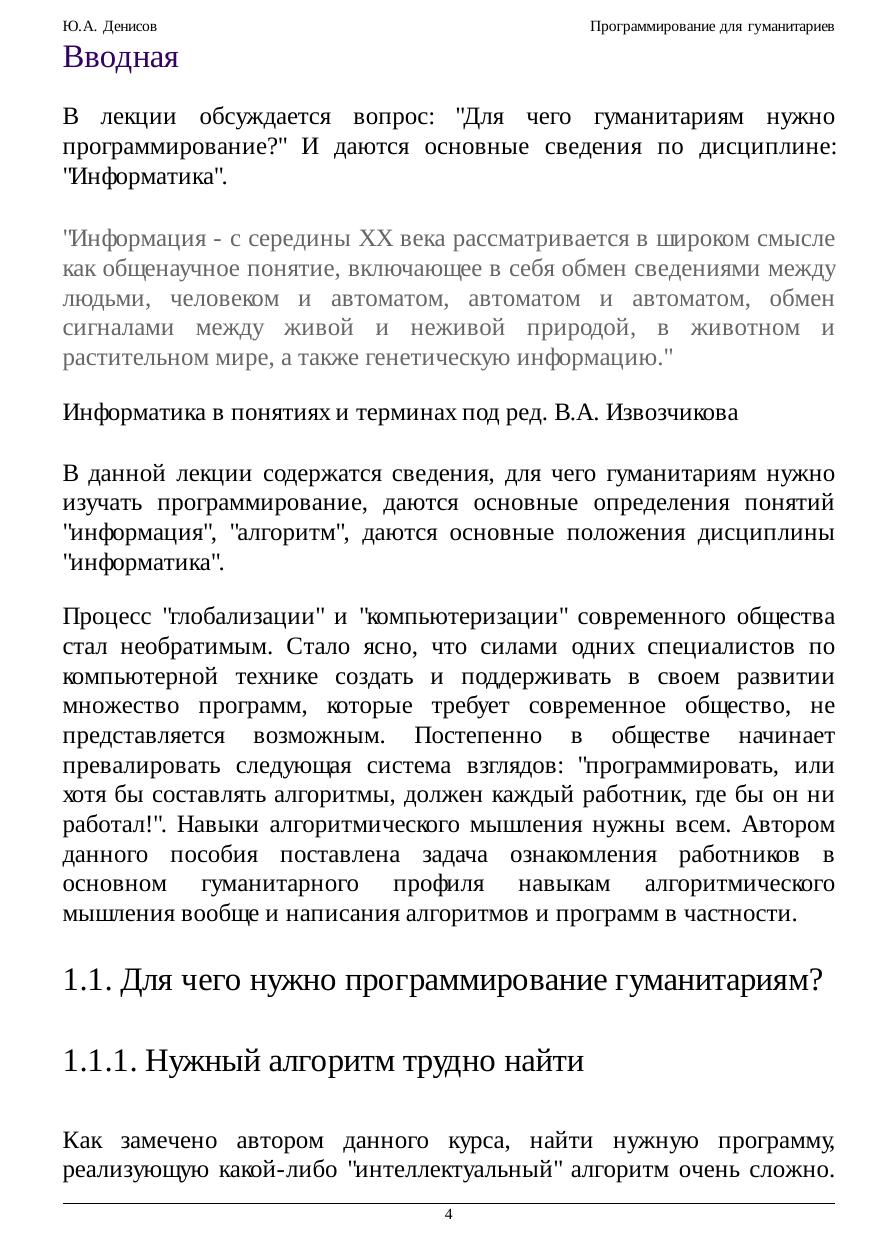 Ю.А. Денисов

Программирование для гуманитариев

Вводная

В лекции обсуждается вопрос: "Для чего гуманитариям нужно программирование?" И даются основные сведения по дисциплине: "Информатика".

"Информация - с середины XX века рассматривается в широком смысле как общенаучное понятие, включающее в себя обмен сведениями между людьми, человеком и автоматом, автоматом и автоматом, обмен сигналами между живой и неживой природой, в животном и растительном мире, а также генетическую информацию."

Информатика в понятиях и терминах под ред. В.А. Извозчикова

В данной лекции содержатся сведения, для чего гуманитариям нужно изучать программирование, даются основные определения понятий "информация", "алгоритм", даются основные положения дисциплины "информатика".

Процесс "глобализации" и "компьютеризации" современного общества стал необратимым. Стало ясно, что силами одних специалистов по компьютерной технике создать и поддерживать в своем развитии множество программ, которые требует современное общество, не представляется возможным. Постепенно в обществе начинает превалировать следующая система взглядов: "программировать, или хотя бы составлять алгоритмы, должен каждый работник, где бы он ни работал!". Навыки алгоритмического мышления нужны всем. Автором данного пособия поставлена задача ознакомления работников в основном гуманитарного профиля навыкам алгоритмического мышления вообще и написания алгоритмов и программ в частности.

1.1. Для чего нужно программирование гуманитариям?

1.1.1. Нужный алгоритм трудно найти

Как замечено автором данного курса, найти нужную программу, реализующую какой-либо "интеллектуальный" алгоритм очень сложно.

4